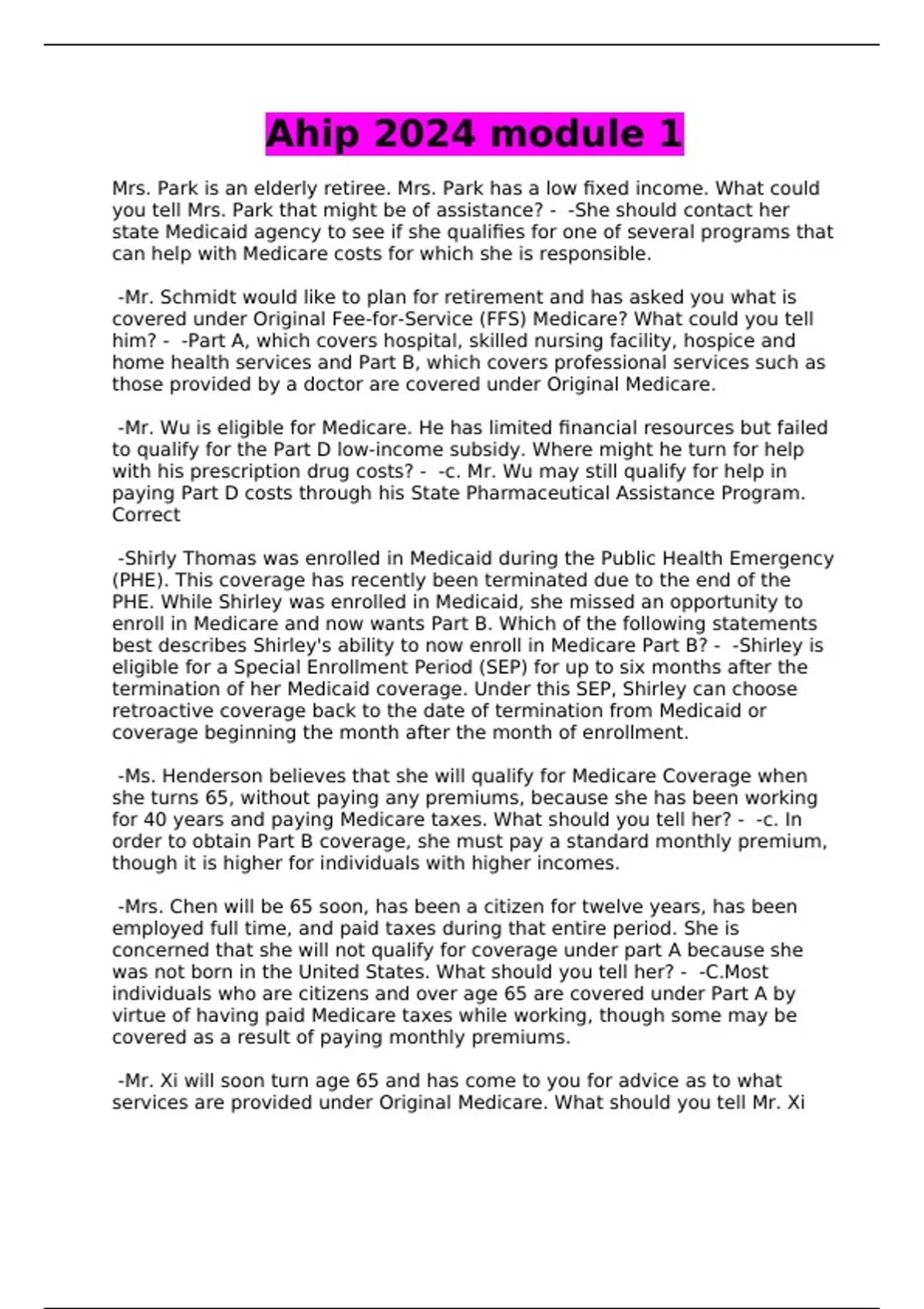 Ahip 2024 module 1

Mrs. Park is an elderly retiree. Mrs. Park has a low fixed income. What could you tell Mrs. Park that might be of assistance? - -She should contact her state Medicaid agency to see if she qualifies for one of several programs that can help with Medicare costs for which she is responsible.

-Mr. Schmidt would like to plan for retirement and has asked you what is covered under Original Fee-for-Service (FFS) Medicare? What could you tell him? - -Part A, which covers hospital, skilled nursing facility, hospice and home health services and Part B, which covers professional services such as those provided by a doctor are covered under Original Medicare.

-Mr. Wu is eligible for Medicare. He has limited financial resources but failed to qualify for the Part D low-income subsidy. Where might he turn for help with his prescription drug costs? - -c. Mr. Wu may still qualify for help in paying Part D costs through his State Pharmaceutical Assistance Program. Correct

-Shirly Thomas was enrolled in Medicaid during the Public Health Emergency (PHE). This coverage has recently been terminated due to the end of the PHE. While Shirley was enrolled in Medicaid, she missed an opportunity to enroll in Medicare and now wants Part B. Which of the following statements best describes Shirley's ability to now enroll in Medicare Part B? - -Shirley is eligible for a Special Enrollment Period (SEP) for up to six months after the termination of her Medicaid coverage. Under this SEP, Shirley can choose retroactive coverage back to the date of termination from Medicaid or coverage beginning the month after the month of enrollment.

-Ms. Henderson believes that she will qualify for Medicare Coverage when she turns 65, without paying any premiums, because she has been working for 40 years and paying Medicare taxes. What should you tell her? - -c. In order to obtain Part B coverage, she must pay a standard monthly premium, though it is higher for individuals with higher incomes.

-Mrs. Chen will be 65 soon, has been a citizen for twelve years, has been employed full time, and paid taxes during that entire period. She is concerned that she will not qualify for coverage under part A because she was not born in the United States. What should you tell her? - -C.Most individuals who are citizens and over age 65 are covered under Part A by virtue of having paid Medicare taxes while working, though some may be covered as a result of paying monthly premiums.

-Mr. Xi will soon turn age 65 and has come to you for advice as to what services are provided under Original Medicare. What should you tell Mr. Xi